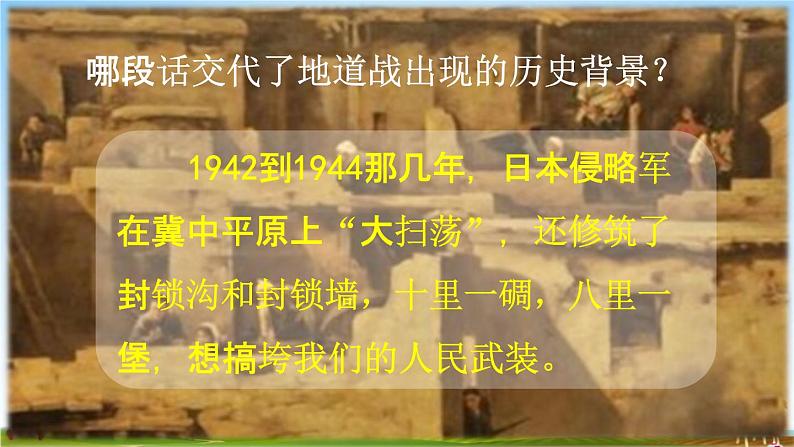 哪段话交代了地道战出现的历史背景？

1942到1944那几年，日本侵略军在冀中平原上“大扫荡”，还修筑了封锁沟和封锁墙，十里一碉，八里一堡，想搞垮我们的人民武装。